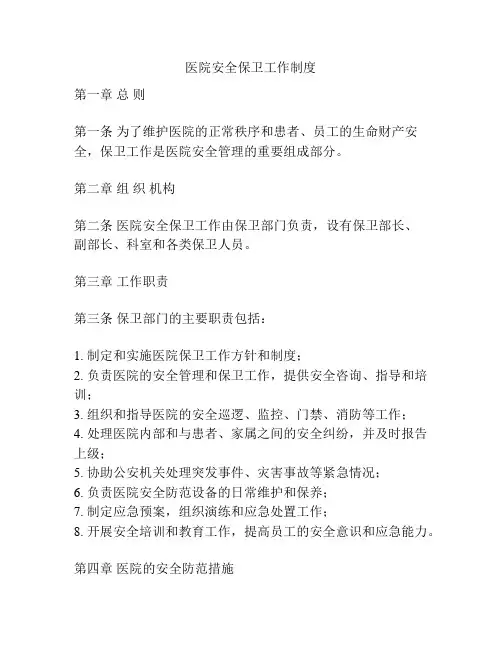 医院安全保卫工作制度

第一章 总 则

第一条 为了维护医院的正常秩序和患者、员工的生命财产安全，保卫工作是医院安全管理的重要组成部分。

第二章 组 织 机构

第二条 医院安全保卫工作由保卫部门负责，设有保卫部长、副部长、科室和各类保卫人员。

第三章 工作职责

第三条 保卫部门的主要职责包括：

1. 制定和实施医院保卫工作方针和制度；
2. 负责医院的安全管理和保卫工作，提供安全咨询、指导和培训；
3. 组织和指导医院的安全巡逻、监控、门禁、消防等工作；
4. 处理医院内部和与患者、家属之间的安全纠纷，并及时报告上级；
5. 协助公安机关处理突发事件、灾害事故等紧急情况；
6. 负责医院安全防范设备的日常维护和保养；
7. 制定应急预案，组织演练和应急处置工作；
8. 开展安全培训和教育工作，提高员工的安全意识和应急能力。

第四章 医院的安全防范措施